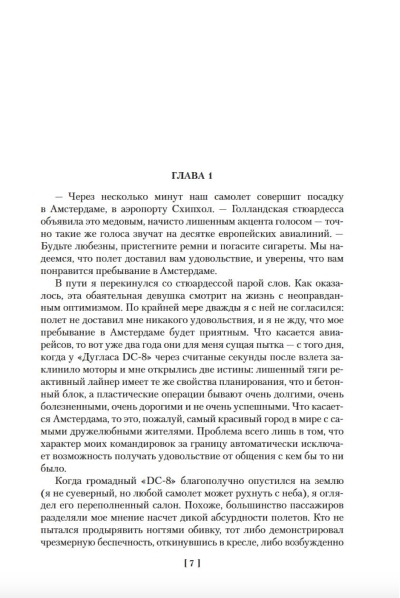 ГЛАВА 1

— Через несколько минут наш самолет совершит посадку в Амстердаме, в аэропорту Схипхол. — Голландская стюардесса объявила это медовым, начисто лишенным акцента голосом — точно такие же голоса звучат на десятке европейских авиалиний. — Будьте любезны, пристегните ремни и погасите сигареты. Мы надеемся, что полет доставил вам удовольствие, и уверены, что вам понравится пребывание в Амстердаме.

В пути я перекинулся со стюардессой парой слов. Как оказалось, эта обаятельная девушка смотрит на жизнь с неоправданным оптимизмом. По крайней мере дважды я с ней не согласился: полет не доставил мне никакого удовольствия, и я не жду, что мое пребывание в Амстердаме будет приятным. Что касается авиарейсов, то вот уже два года они для меня сущая пытка — с того дня, когда у «Дугласа DC-8» через считаные секунды после взлета заклинило моторы и мне открылись две истины: лишенный тяги реактивный лайнер имеет те же свойства планирования, что и бетонный блок, а пластические операции бывают очень долгими, очень болезненными, очень дорогими и не очень успешными. Что касается Амстердама, то это, пожалуй, самый красивый город в мире с самыми дружелюбными жителями. Проблема всего лишь в том, что характер моих командировок за границу автоматически исключает возможность получать удовольствие от общения с кем бы то ни было.

Когда громадный «DC-8» благополучно опустился на землю (я не суеверный, но любой самолет может рухнуть с неба), я оглядел его переполненный салон. Похоже, большинство пассажиров разделяли мое мнение насчет дикой абсурдности полетов. Кто не пытался продырявить ногтями обивку, тот либо демонстрировал чрезмерную беспечность, откинувшись в кресле, либо возбужденно

[ 7 ]